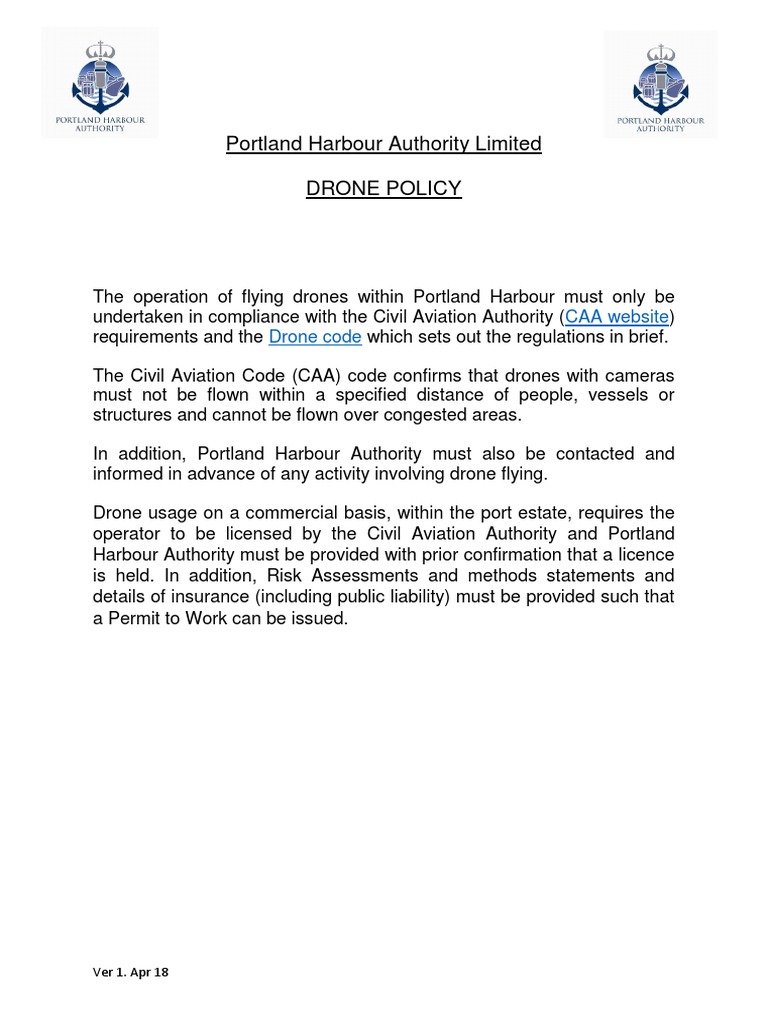 PORTLAND HARBOUR AUTHORITY

PORTLAND HARBOUR AUTHORITY

Portland Harbour Authority Limited

DRONE POLICY

The operation of flying drones within Portland Harbour must only be undertaken in compliance with the Civil Aviation Authority (CAA website) requirements and the Drone code which sets out the regulations in brief.

The Civil Aviation Code (CAA) code confirms that drones with cameras must not be flown within a specified distance of people, vessels or structures and cannot be flown over congested areas.

In addition, Portland Harbour Authority must also be contacted and informed in advance of any activity involving drone flying.

Drone usage on a commercial basis, within the port estate, requires the operator to be licensed by the Civil Aviation Authority and Portland Harbour Authority must be provided with prior confirmation that a licence is held. In addition, Risk Assessments and methods statements and details of insurance (including public liability) must be provided such that a Permit to Work can be issued.

Ver 1. Apr 18